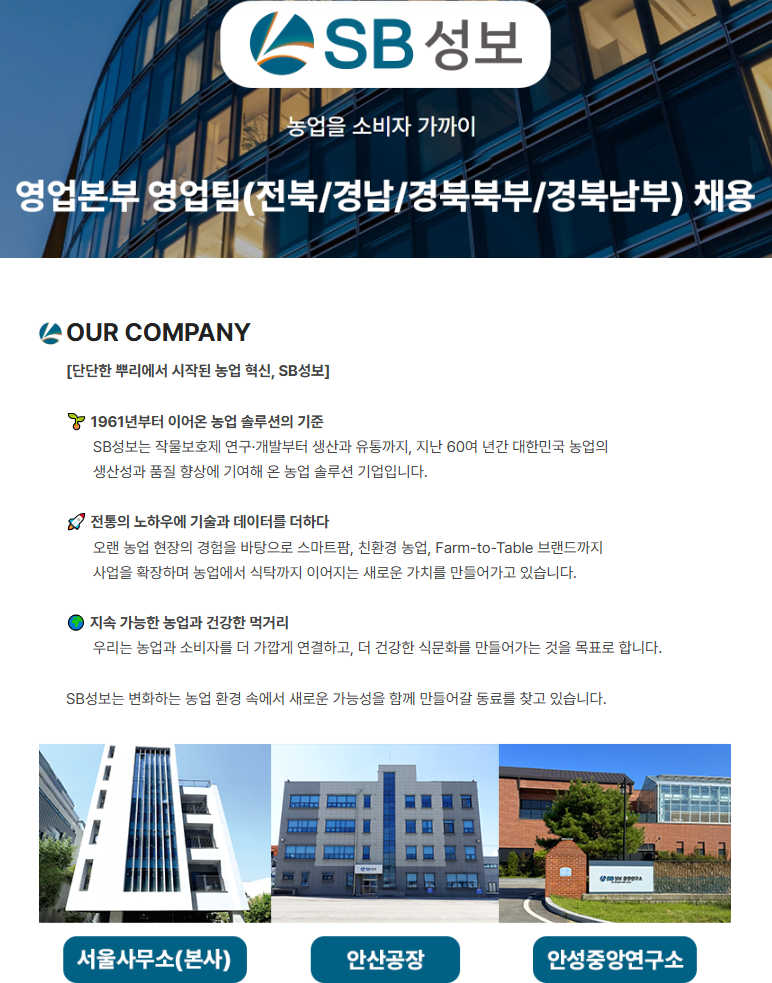 SB 성보

농업을 소비자 가까이

영업본부 영업팀(전북/경남/경북북부/경북남부) 채용

OUR COMPANY

[단단한 뿌리에서 시작된 농업 혁신, SB성보]

1961년부터 이어온 농업 솔루션의 기준
SB성보는 작물보호제 연구·개발부터 생산과 유통까지, 지난 60여 년간 대한민국 농업의 생산성과 품질 향상에 기여해 온 농업 솔루션 기업입니다.

전통의 노하우에 기술과 데이터를 더하다
오랜 농업 현장의 경험을 바탕으로 스마트팜, 친환경 농업, Farm-to-Table 브랜드까지 사업을 확장하며 농업에서 식탁까지 이어지는 새로운 가치를 만들어가고 있습니다.

지속 가능한 농업과 건강한 먹거리
우리는 농업과 소비자를 더 가깝게 연결하고, 더 건강한 식문화를 만들어가는 것을 목표로 합니다.

SB성보는 변화하는 농업 환경 속에서 새로운 가능성을 함께 만들어갈 동료를 찾고 있습니다.

서울사무소(본사)

안산공장

안성중앙연구소